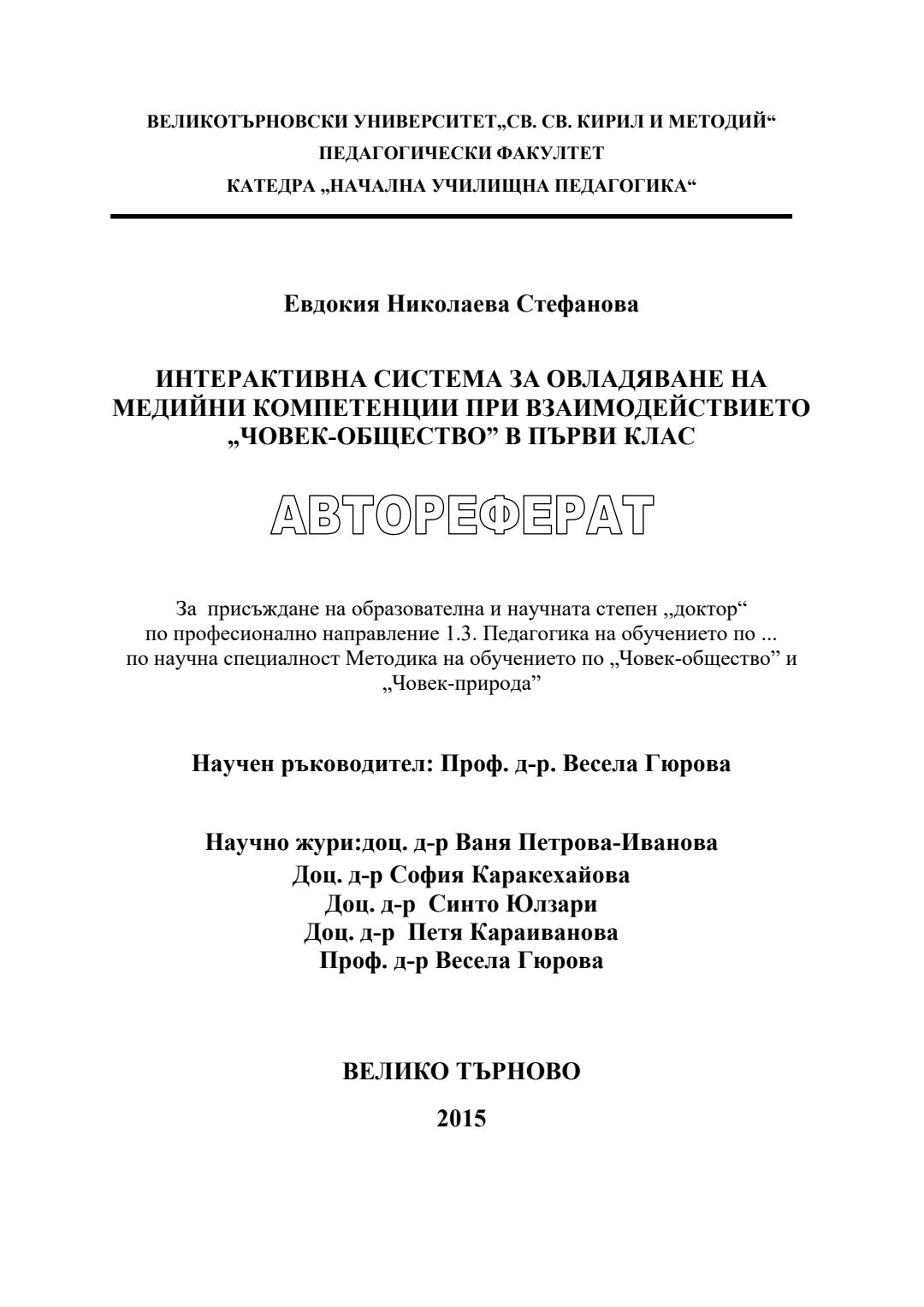 ВЕЛИКОТЪРНОВСКИ УНИВЕРСИТЕТ„СВ. СВ. КИРИЛ И МЕТОДИЙ“
ПЕДАГОГИЧЕСКИ ФАКУЛТЕТ
КАТЕДРА „НАЧАЛНА УЧИЛИЩНА ПЕДАГОГИКА“

Евдокия Николаева Стефанова

ИНТЕРАКТИВНА СИСТЕМА ЗА ОВЛАДЯВАНЕ НА МЕДИЙНИ КОМПЕТЕНЦИИ ПРИ ВЗАИМОДЕЙСТВИЕТО „ЧОВЕК-ОБЩЕСТВО” В ПЪРВИ КЛАС

АВТОРЕФЕРАТ

За присъждане на образователна и научната степен „доктор“ по професионално направление 1.3. Педагогика на обучението по ... по научна специалност Методика на обучението по „Човек-общество” и „Човек-природа”

Научен ръководител: Проф. д-р. Весела Гюрова

Научно жури:доц. д-р Ваня Петрова-Иванова
Доц. д-р София Каракехайова
Доц. д-р Синто Юлзари
Доц. д-р Петя Караиванова
Проф. д-р Весела Гюрова

ВЕЛИКО ТЪРНОВО

2015